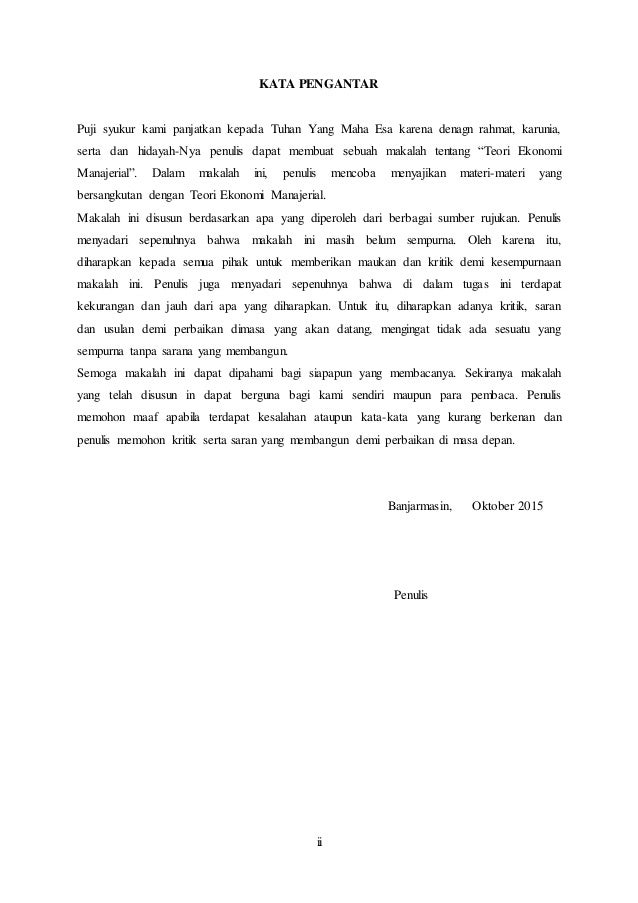 KATA PENGANTAR

Puji syukur kami panjatkan kepada Tuhan Yang Maha Esa karena denagn rahmat, karunia, serta dan hidayah-Nya penulis dapat membuat sebuah makalah tentang “Teori Ekonomi Manajerial”. Dalam makalah ini, penulis mencoba menyajikan materi-materi yang bersangkutan dengan Teori Ekonomi Manajerial.
Makalah ini disusun berdasarkan apa yang diperoleh dari berbagai sumber rujukan. Penulis menyadari sepenuhnya bahwa makalah ini masih belum sempurna. Oleh karena itu, diharapkan kepada semua pihak untuk memberikan maukan dan kritik demi kesempurnaan makalah ini. Penulis juga menyadari sepenuhnya bahwa di dalam tugas ini terdapat kekurangan dan jauh dari apa yang diharapkan. Untuk itu, diharapkan adanya kritik, saran dan usulan demi perbaikan dimasa yang akan datang, mengingat tidak ada sesuatu yang sempurna tanpa sarana yang membangun.
Semoga makalah ini dapat dipahami bagi siapapun yang membacanya. Sekiranya makalah yang telah disusun in dapat berguna bagi kami sendiri maupun para pembaca. Penulis memohon maaf apabila terdapat kesalahan ataupun kata-kata yang kurang berkenan dan penulis memohon kritik serta saran yang membangun demi perbaikan di masa depan.

Banjarmasin, Oktober 2015

Penulis

ii